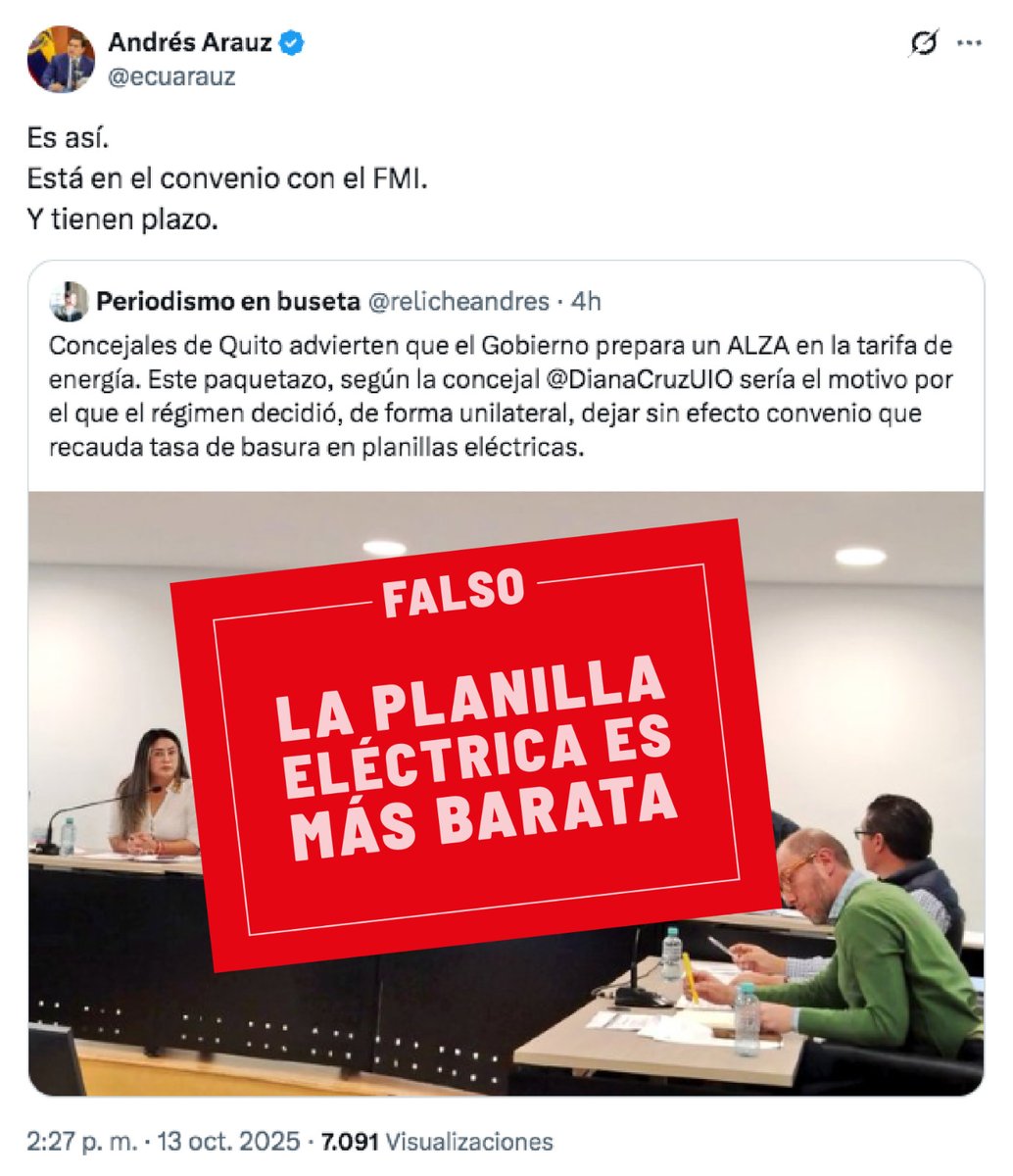 Andrés Arauz
@ecuarauz

Es así.
Está en el convenio con el FMI.
Y tienen plazo.

Periodismo en buseta @relicheandres · 4h

Concejales de Quito advierten que el Gobierno prepara un ALZA en la tarifa de energía. Este paquetazo, según la concejal @DianaCruzUIO sería el motivo por el que el régimen decidió, de forma unilateral, dejar sin efecto convenio que recauda tasa de basura en planillas eléctricas.

FALSO

LA PLANILLA ELÉCTRICA ES MÁS BARATA

2:27 p. m. · 13 oct. 2025 · 7.091 Visualizaciones